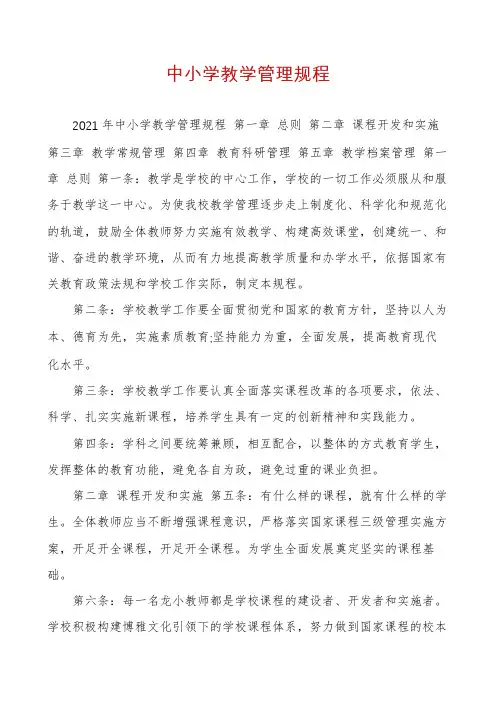 中小学教学管理规程

2021年中小学教学管理规程 第一章 总则 第二章 课程开发和实施 第三章 教学常规管理 第四章 教育科研管理 第五章 教学档案管理 第一章 总则 第一条：教学是学校的中心工作，学校的一切工作必须服从和服务于教学这一中心。为使我校教学管理逐步走上制度化、科学化和规范化的轨道，鼓励全体教师努力实施有效教学、构建高效课堂，创建统一、和谐、奋进的教学环境，从而有力地提高教学质量和办学水平，依据国家有关教育政策法规和学校工作实际，制定本规程。

第二条：学校教学工作要全面贯彻党和国家的教育方针，坚持以人为本、德育为先，实施素质教育;坚持能力为重，全面发展，提高教育现代化水平。

第三条：学校教学工作要认真全面落实课程改革的各项要求，依法、科学、扎实实施新课程，培养学生具有一定的创新精神和实践能力。

第四条：学科之间要统筹兼顾，相互配合，以整体的方式教育学生，发挥整体的教育功能，避免各自为政，避免过重的课业负担。

第二章 课程开发和实施 第五条：有什么样的课程，就有什么样的学生。全体教师应当不断增强课程意识，严格落实国家课程三级管理实施方案，开足开全课程，开足开全课程。为学生全面发展奠定坚实的课程基础。

第六条：每一名龙小教师都是学校课程的建设者、开发者和实施者。学校积极构建博雅文化引领下的学校课程体系，努力做到国家课程的校本